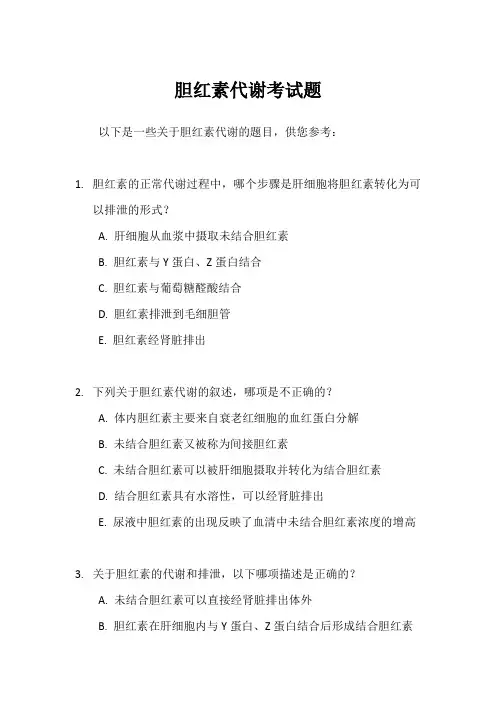 胆红素代谢考试题

以下是一些关于胆红素代谢的题目，供您参考：

1. 胆红素的正常代谢过程中，哪个步骤是肝细胞将胆红素转化为可以排泄的形式？

A. 肝细胞从血浆中摄取未结合胆红素

B. 胆红素与 Y 蛋白、Z 蛋白结合

C. 胆红素与葡萄糖醛酸结合

D. 胆红素排泄到毛细胆管

E. 胆红素经肾脏排出

2. 下列关于胆红素代谢的叙述，哪项是不正确的？

A. 体内胆红素主要来自衰老红细胞的血红蛋白分解

B. 未结合胆红素又被称为间接胆红素

C. 未结合胆红素可以被肝细胞摄取并转化为结合胆红素

D. 结合胆红素具有水溶性，可以经肾脏排出

E. 尿液中胆红素的出现反映了血清中未结合胆红素浓度的增高

3. 关于胆红素的代谢和排泄，以下哪项描述是正确的？

A. 未结合胆红素可以直接经肾脏排出体外

B. 胆红素在肝细胞内与 Y 蛋白、Z 蛋白结合后形成结合胆红素